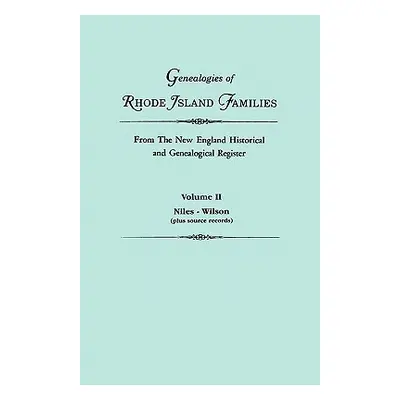 Genealogies of
RHODE ISLAND FAMILIES

From The New England Historical and Genealogical Register

Volume II
Niles - Wilson
(plus source records)